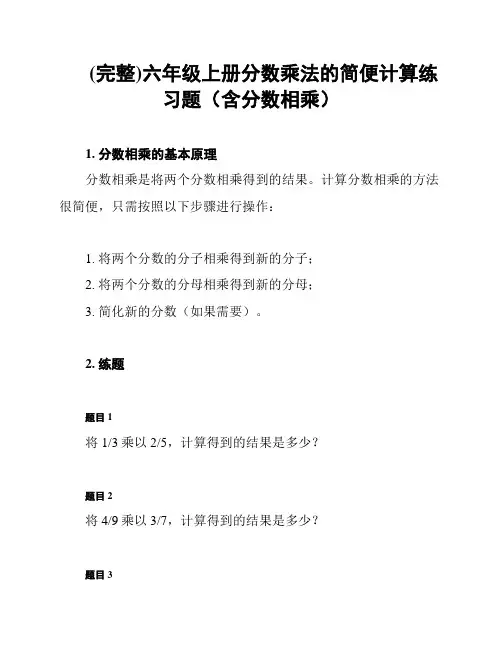 (完整)六年级上册分数乘法的简便计算练习题（含分数相乘）

1. 分数相乘的基本原理

分数相乘是将两个分数相乘得到的结果。计算分数相乘的方法很简便，只需按照以下步骤进行操作：

1. 将两个分数的分子相乘得到新的分子；
2. 将两个分数的分母相乘得到新的分母；
3. 简化新的分数（如果需要）。

2. 练题

题目 1
将 1/3 乘以 2/5，计算得到的结果是多少？

题目 2
将 4/9 乘以 3/7，计算得到的结果是多少？

题目 3